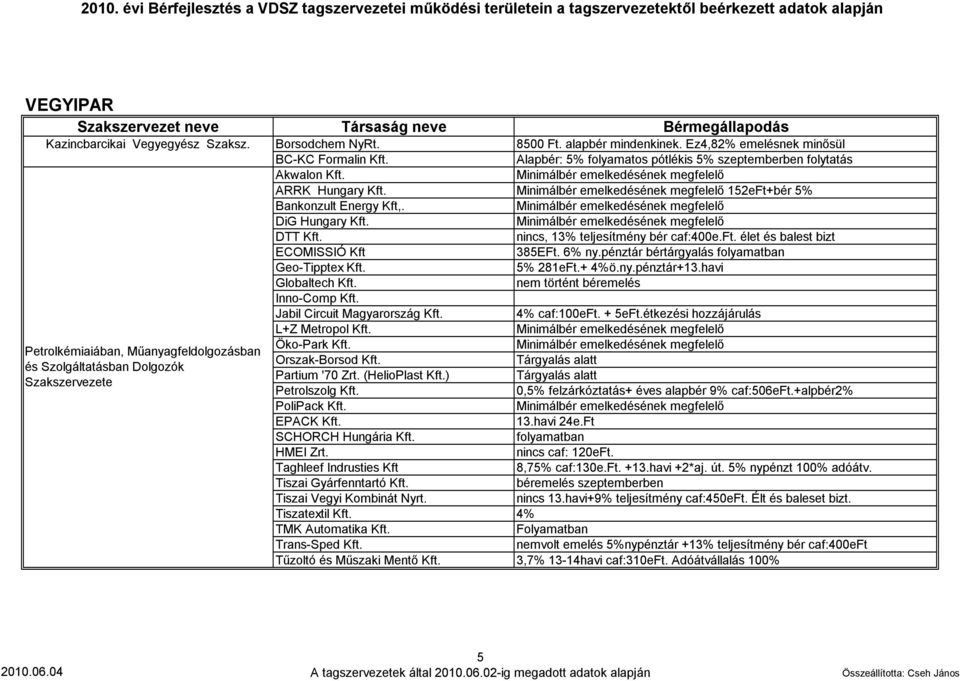 2010. évi Bérfejlesztés a VDSZ tagszervezetei működési területein a tagszervezetektől beérkezett adatok alapján

VEGYIPAR

| Szakszervezet neve | Társaság neve | Bérmegállapodás |
|---|---|---|
| Kazincbarcikai Vegyegyész Szaksz. | Borsodchem NyRt. | 8500 Ft. alapbér mindenkinek. Ez4,82% emelésnek minősül |
| | BC-KC Formalin Kft. | Alapbér: 5% folyamatos pótlékis 5% szeptemberben folytatás |
| Petrolkémiaiában, Műanyagfeldolgozásban és Szolgáltatásban Dolgozók Szakszervezete | Akwalon Kft. | Minimálbér emelkedésének megfelelő |
| | ARRK Hungary Kft. | Minimálbér emelkedésének megfelelő 152eFt+bér 5% |
| | Bankonzult Energy Kft,. | Minimálbér emelkedésének megfelelő |
| | DiG Hungary Kft. | Minimálbér emelkedésének megfelelő |
| | DTT Kft. | nincs, 13% teljesítmény bér caf:400e.Ft. élet és balest bizt |
| | ECOMISSIÓ Kft | 385EFt. 6% ny.pénztár bértárgyalás folyamatban |
| | Geo-Tipptex Kft. | 5% 281eFt.+ 4%ö.ny.pénztár+13.havi |
| | Globaltech Kft. | nem történt béremelés |
| | Inno-Comp Kft. | |
| | Jabil Circuit Magyarország Kft. | 4% caf:100eFt. + 5eFt.étkezési hozzájárulás |
| | L+Z Metropol Kft. | Minimálbér emelkedésének megfelelő |
| | Öko-Park Kft. | Minimálbér emelkedésének megfelelő |
| | Orszak-Borsod Kft. | Tárgyalás alatt |
| | Partium '70 Zrt. (HelioPlast Kft.) | Tárgyalás alatt |
| | Petrolszolg Kft. | 0,5% felzárkóztatás+ éves alapbér 9% caf:506eFt.+alpbér2% |
| | PoliPack Kft. | Minimálbér emelkedésének megfelelő |
| | EPACK Kft. | 13.havi 24e.Ft |
| | SCHORCH Hungária Kft. | folyamatban |
| | HMEI Zrt. | nincs caf: 120eFt. |
| | Taghleef Indrusties Kft | 8,75% caf:130e.Ft. +13.havi +2*aj. út. 5% nypénzt 100% adóátv. |
| | Tiszai Gyárfenntartó Kft. | béremelés szeptemberben |
| | Tiszai Vegyi Kombinát Nyrt. | nincs 13.havi+9% teljesítmény caf:450eFt. Élt és baleset bizt. |
| | Tiszatextil Kft. | 4% |
| | TMK Automatika Kft. | Folyamatban |
| | Trans-Sped Kft. | nemvolt emelés 5%nypénztár +13% teljesítmény bér caf:400eFt |
| | Tűzoltó és Műszaki Mentő Kft. | 3,7% 13-14havi caf:310eFt. Adóátvállalás 100% |

5

2010.06.04 A tagszervezetek által 2010.06.02-ig megadott adatok alapján Összeállította: Cseh János